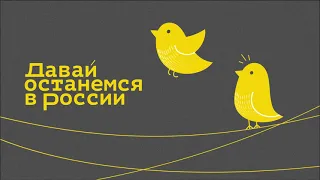 Давай останемся в России